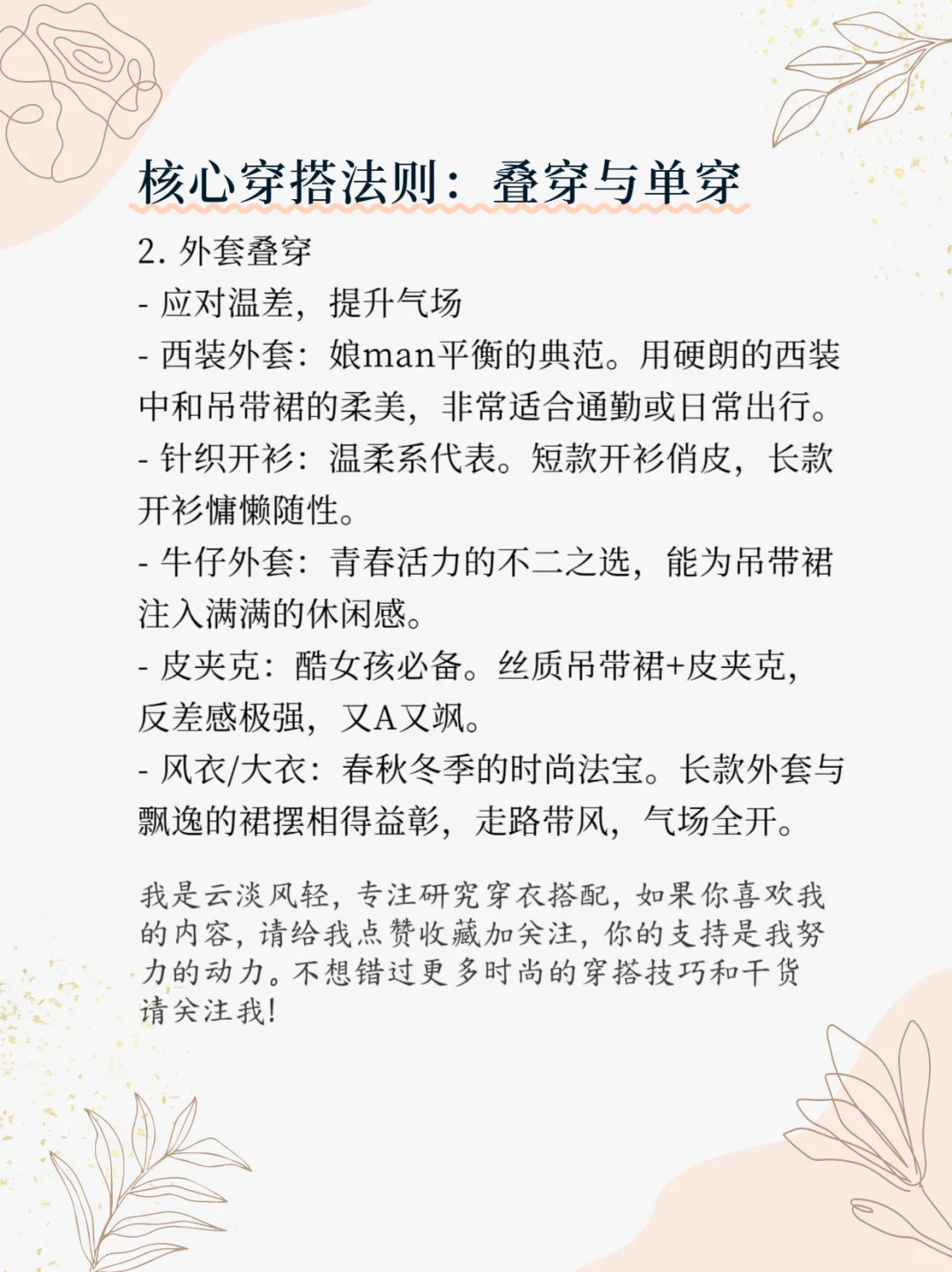 核心穿搭法则：叠穿与单穿

2. 外套叠穿
- 应对温差，提升气场
- 西装外套：娘man平衡的典范。用硬朗的西装中和吊带裙的柔美，非常适合通勤或日常出行。
- 针织开衫：温柔系代表。短款开衫俏皮，长款开衫慵懒随性。
- 牛仔外套：青春活力的不二之选，能为吊带裙注入满满的休闲感。
- 皮夹克：酷女孩必备。丝质吊带裙+皮夹克，反差感极强，又A又飒。
- 风衣/大衣：春秋冬季的时尚法宝。长款外套与飘逸的裙摆相得益彰，走路带风，气场全开。

我是云淡风轻，专注研究穿衣搭配，如果你喜欢我的内容，请给我点赞收藏加关注，你的支持是我努力的动力。不想错过更多时尚的穿搭技巧和干货请关注我！